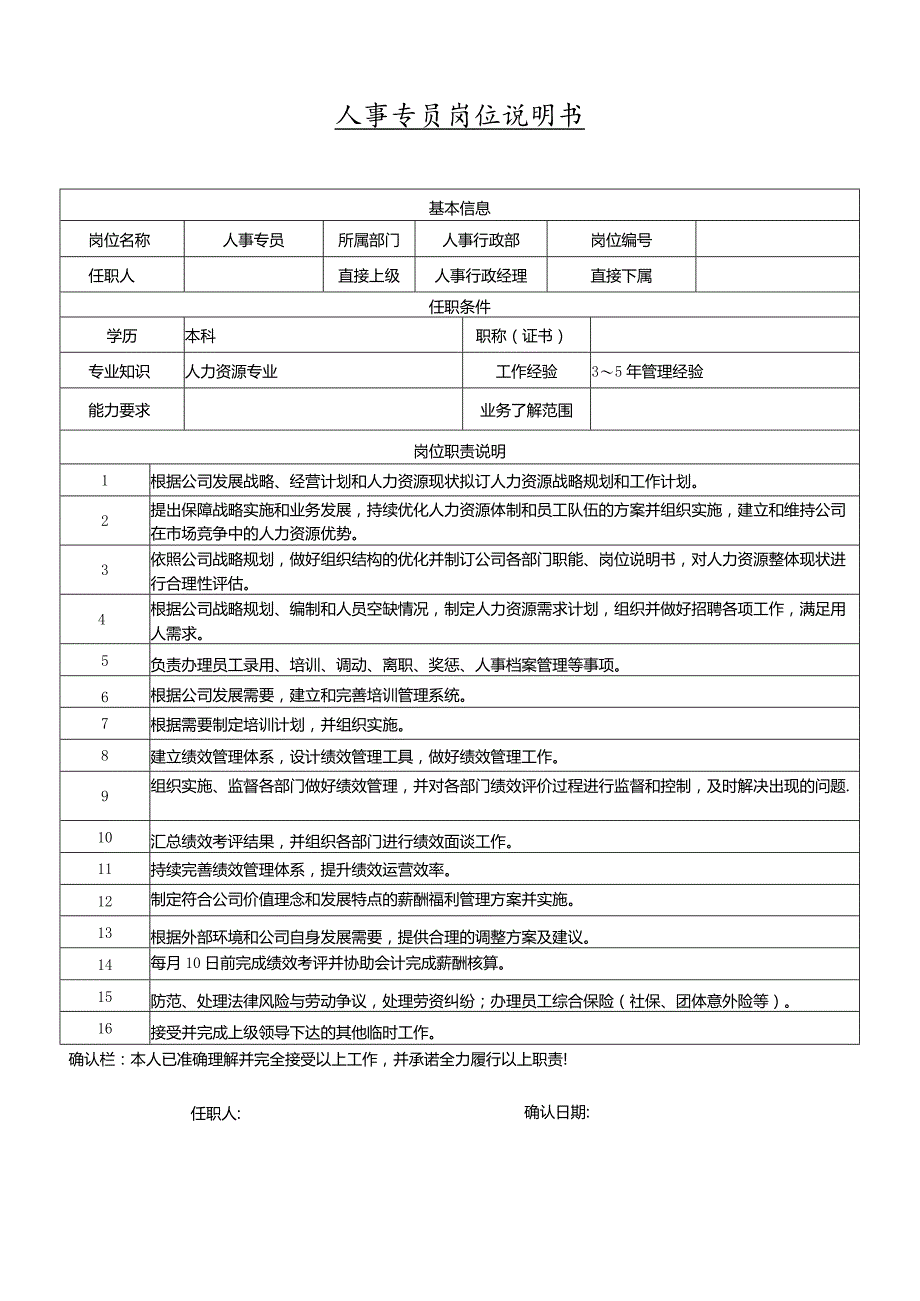 人事专员岗位说明书

基本信息

| 岗位名称 | 人事专员 | 所属部门 | 人事行政部 | 岗位编号 | |
|---|---|---|---|---|---|
| 任职人 | | 直接上级 | 人事行政经理 | 直接下属 | |

任职条件

| 学历 | 本科 | 职称（证书） | |
|---|---|---|---|
| 专业知识 | 人力资源专业 | 工作经验 | 3～5年管理经验 |
| 能力要求 | | 业务了解范围 | |

岗位职责说明

| 1 | 根据公司发展战略、经营计划和人力资源现状拟订人力资源战略规划和工作计划。 |
|---|---|
| 2 | 提出保障战略实施和业务发展，持续优化人力资源体制和员工队伍的方案并组织实施，建立和维持公司在市场竞争中的人力资源优势。 |
| 3 | 依照公司战略规划，做好组织结构的优化并制订公司各部门职能、岗位说明书，对人力资源整体现状进行合理性评估。 |
| 4 | 根据公司战略规划、编制和人员空缺情况，制定人力资源需求计划，组织并做好招聘各项工作，满足用人需求。 |
| 5 | 负责办理员工录用、培训、调动、离职、奖惩、人事档案管理等事项。 |
| 6 | 根据公司发展需要，建立和完善培训管理系统。 |
| 7 | 根据需要制定培训计划，并组织实施。 |
| 8 | 建立绩效管理体系，设计绩效管理工具，做好绩效管理工作。 |
| 9 | 组织实施、监督各部门做好绩效管理，并对各部门绩效评价过程进行监督和控制，及时解决出现的问题. |
| 10 | 汇总绩效考评结果，并组织各部门进行绩效面谈工作。 |
| 11 | 持续完善绩效管理体系，提升绩效运营效率。 |
| 12 | 制定符合公司价值理念和发展特点的薪酬福利管理方案并实施。 |
| 13 | 根据外部环境和公司自身发展需要，提供合理的调整方案及建议。 |
| 14 | 每月10日前完成绩效考评并协助会计完成薪酬核算。 |
| 15 | 防范、处理法律风险与劳动争议，处理劳资纠纷；办理员工综合保险（社保、团体意外险等）。 |
| 16 | 接受并完成上级领导下达的其他临时工作。 |

确认栏：本人已准确理解并完全接受以上工作，并承诺全力履行以上职责!

任职人:

确认日期: